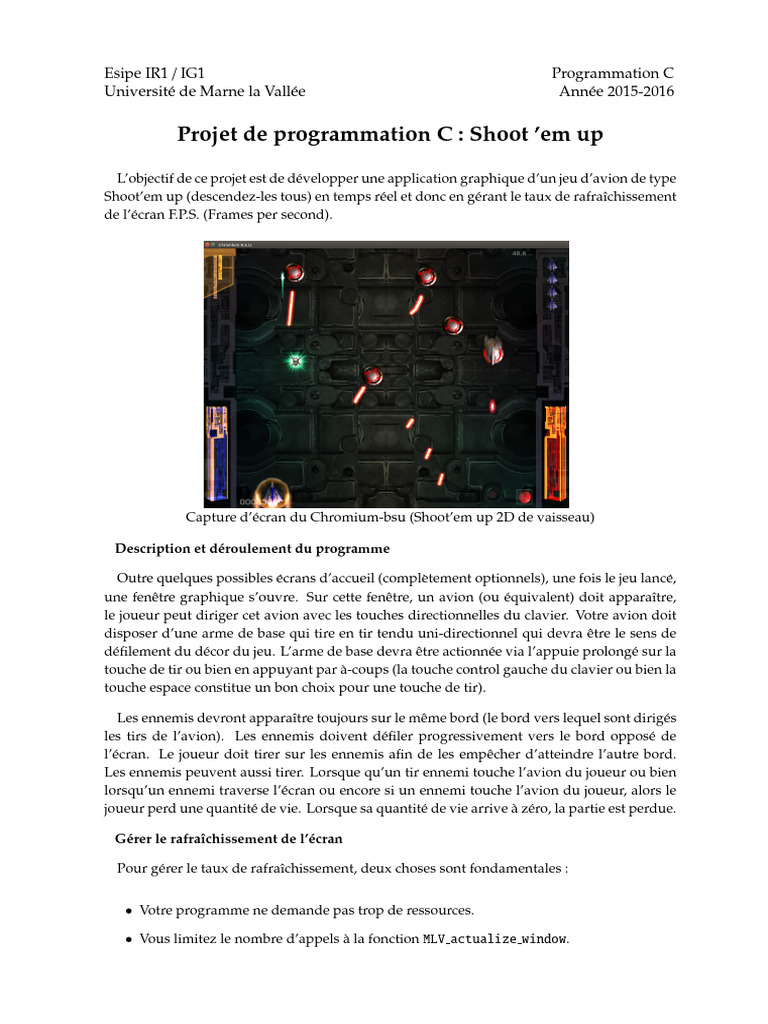 Esipe IR1 / IG1
Université de Marne la Vallée

Programmation C
Année 2015-2016

Projet de programmation C : Shoot 'em up

L'objectif de ce projet est de développer une application graphique d'un jeu d'avion de type Shoot'em up (descendez-les tous) en temps réel et donc en gérant le taux de rafraîchissement de l'écran F.P.S. (Frames per second).

Capture d'écran du Chromium-bsu (Shoot'em up 2D de vaisseau)

Description et déroulement du programme

Outre quelques possibles écrans d'accueil (complètement optionnels), une fois le jeu lancé, une fenêtre graphique s'ouvre. Sur cette fenêtre, un avion (ou équivalent) doit apparaître, le joueur peut diriger cet avion avec les touches directionnelles du clavier. Votre avion doit disposer d'une arme de base qui tire en tir tendu uni-directionnel qui devra être le sens de défilement du décor du jeu. L'arme de base devra être actionnée via l'appuie prolongé sur la touche de tir ou bien en appuyant par à-coups (la touche control gauche du clavier ou bien la touche espace constitue un bon choix pour une touche de tir).

Les ennemis devront apparaître toujours sur le même bord (le bord vers lequel sont dirigés les tirs de l'avion). Les ennemis doivent défiler progressivement vers le bord opposé de l'écran. Le joueur doit tirer sur les ennemis afin de les empêcher d'atteindre l'autre bord. Les ennemis peuvent aussi tirer. Lorsque qu'un tir ennemi touche l'avion du joueur ou bien lorsqu'un ennemi traverse l'écran ou encore si un ennemi touche l'avion du joueur, alors le joueur perd une quantité de vie. Lorsque sa quantité de vie arrive à zéro, la partie est perdue.

Gérer le rafraîchissement de l'écran

Pour gérer le taux de rafraîchissement, deux choses sont fondamentales :

• Votre programme ne demande pas trop de ressources.

• Vous limitez le nombre d'appels à la fonction MLV_actualize_window.